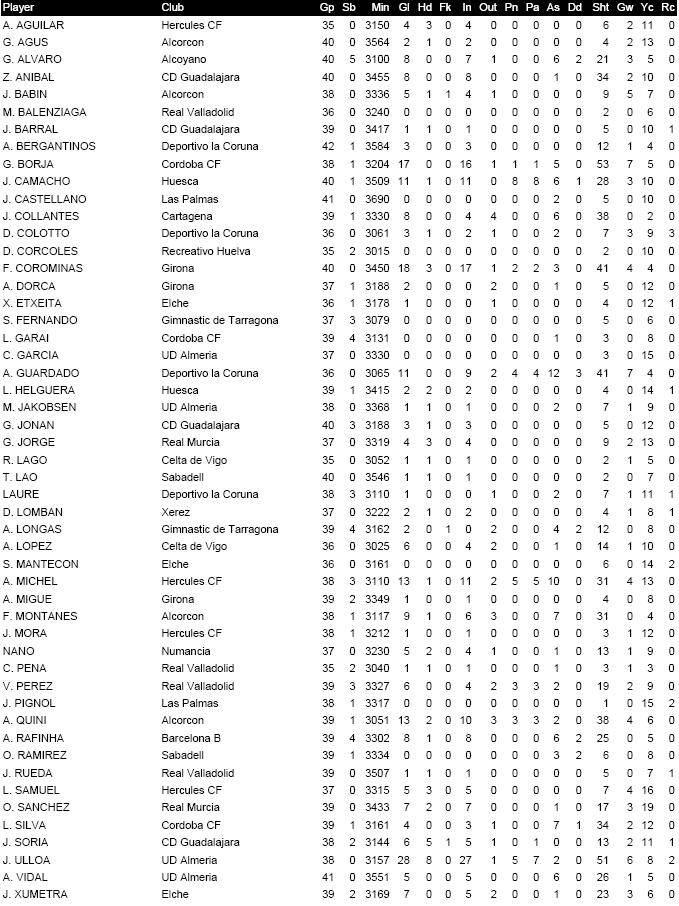 | Player | Club | Gp | Sb | Min | Gl | Hd | Fk | In | Out | Pn | Pa | As | Dd | Sht | Gw | Yc | Rc |
|---|---|---|---|---|---|---|---|---|---|---|---|---|---|---|---|---|---|
| A. AGUILAR | Hercules CF | 35 | 0 | 3150 | 4 | 3 | 0 | 4 | 0 | 0 | 0 | 0 | 0 | 6 | 2 | 11 | 0 |
| G. AGUS | Alcorcon | 40 | 0 | 3564 | 2 | 1 | 0 | 2 | 0 | 0 | 0 | 0 | 0 | 4 | 2 | 13 | 0 |
| G. ALVARO | Alcoyano | 40 | 5 | 3100 | 8 | 0 | 0 | 7 | 1 | 0 | 0 | 6 | 2 | 21 | 3 | 5 | 0 |
| Z. ANIBAL | CD Guadalajara | 40 | 0 | 3455 | 8 | 0 | 0 | 8 | 0 | 0 | 0 | 1 | 0 | 34 | 2 | 10 | 0 |
| J. BABIN | Alcorcon | 38 | 0 | 3336 | 5 | 1 | 1 | 4 | 1 | 0 | 0 | 0 | 0 | 9 | 5 | 7 | 0 |
| M. BALENZIAGA | Real Valladolid | 36 | 0 | 3240 | 0 | 0 | 0 | 0 | 0 | 0 | 0 | 0 | 0 | 2 | 0 | 6 | 0 |
| J. BARRAL | CD Guadalajara | 39 | 0 | 3417 | 1 | 1 | 0 | 1 | 0 | 0 | 0 | 0 | 0 | 5 | 0 | 10 | 1 |
| A. BERGANTINOS | Deportivo la Coruna | 42 | 1 | 3584 | 3 | 0 | 0 | 3 | 0 | 0 | 0 | 0 | 0 | 12 | 1 | 4 | 0 |
| G. BORJA | Cordoba CF | 38 | 1 | 3204 | 17 | 0 | 0 | 16 | 1 | 1 | 1 | 5 | 0 | 53 | 7 | 5 | 0 |
| J. CAMACHO | Huesca | 40 | 1 | 3509 | 11 | 1 | 0 | 11 | 0 | 8 | 8 | 6 | 1 | 28 | 3 | 10 | 0 |
| J. CASTELLANO | Las Palmas | 41 | 0 | 3690 | 0 | 0 | 0 | 0 | 0 | 0 | 0 | 2 | 0 | 5 | 0 | 10 | 0 |
| J. COLLANTES | Cartagena | 39 | 1 | 3330 | 8 | 0 | 0 | 4 | 4 | 0 | 0 | 6 | 0 | 38 | 0 | 2 | 0 |
| D. COLOTTO | Deportivo la Coruna | 36 | 0 | 3061 | 3 | 1 | 0 | 2 | 1 | 0 | 0 | 2 | 0 | 7 | 3 | 9 | 3 |
| D. CORCOLES | Recreativo Huelva | 35 | 2 | 3015 | 0 | 0 | 0 | 0 | 0 | 0 | 0 | 0 | 0 | 2 | 0 | 10 | 0 |
| F. COROMINAS | Girona | 40 | 0 | 3450 | 18 | 3 | 0 | 17 | 1 | 2 | 2 | 3 | 0 | 41 | 4 | 4 | 0 |
| A. DORCA | Girona | 37 | 1 | 3188 | 2 | 0 | 0 | 0 | 2 | 0 | 0 | 1 | 0 | 5 | 0 | 12 | 0 |
| X. ETXEITA | Elche | 36 | 1 | 3178 | 1 | 0 | 0 | 0 | 1 | 0 | 0 | 0 | 0 | 4 | 0 | 12 | 1 |
| S. FERNANDO | Gimnastic de Tarragona | 37 | 3 | 3079 | 0 | 0 | 0 | 0 | 0 | 0 | 0 | 0 | 0 | 5 | 0 | 6 | 0 |
| L. GARAI | Cordoba CF | 39 | 4 | 3131 | 0 | 0 | 0 | 0 | 0 | 0 | 0 | 1 | 0 | 3 | 0 | 8 | 0 |
| C. GARCIA | UD Almeria | 37 | 0 | 3330 | 0 | 0 | 0 | 0 | 0 | 0 | 0 | 0 | 0 | 3 | 0 | 15 | 0 |
| A. GUARDADO | Deportivo la Coruna | 36 | 0 | 3065 | 11 | 0 | 0 | 9 | 2 | 4 | 4 | 12 | 3 | 41 | 7 | 4 | 0 |
| L. HELGUERA | Huesca | 39 | 1 | 3415 | 2 | 2 | 0 | 2 | 0 | 0 | 0 | 0 | 0 | 4 | 0 | 14 | 1 |
| M. JAKOBSEN | UD Almeria | 38 | 0 | 3368 | 1 | 1 | 0 | 1 | 0 | 0 | 0 | 2 | 0 | 7 | 1 | 9 | 0 |
| G. JONAN | CD Guadalajara | 40 | 3 | 3188 | 3 | 1 | 0 | 3 | 0 | 0 | 0 | 0 | 0 | 5 | 0 | 12 | 0 |
| G. JORGE | Real Murcia | 37 | 0 | 3319 | 4 | 3 | 0 | 4 | 0 | 0 | 0 | 0 | 0 | 9 | 2 | 13 | 0 |
| R. LAGO | Celta de Vigo | 35 | 0 | 3052 | 1 | 1 | 0 | 1 | 0 | 0 | 0 | 0 | 0 | 2 | 1 | 5 | 0 |
| T. LAO | Sabadell | 40 | 0 | 3546 | 1 | 1 | 0 | 1 | 0 | 0 | 0 | 0 | 0 | 2 | 0 | 7 | 0 |
| LAURE | Deportivo la Coruna | 38 | 3 | 3110 | 1 | 0 | 0 | 0 | 1 | 0 | 0 | 2 | 0 | 7 | 1 | 11 | 1 |
| D. LOMBAN | Xerez | 37 | 0 | 3222 | 2 | 1 | 0 | 2 | 0 | 0 | 0 | 0 | 0 | 4 | 1 | 8 | 1 |
| A. LONGAS | Gimnastic de Tarragona | 39 | 4 | 3162 | 2 | 0 | 1 | 0 | 2 | 0 | 0 | 4 | 2 | 12 | 0 | 8 | 0 |
| A. LOPEZ | Celta de Vigo | 36 | 0 | 3025 | 6 | 0 | 0 | 4 | 2 | 0 | 0 | 1 | 0 | 14 | 1 | 10 | 0 |
| S. MANTECON | Elche | 36 | 0 | 3161 | 0 | 0 | 0 | 0 | 0 | 0 | 0 | 0 | 0 | 6 | 0 | 14 | 2 |
| A. MICHEL | Hercules CF | 38 | 3 | 3110 | 13 | 1 | 0 | 11 | 2 | 5 | 5 | 10 | 0 | 31 | 4 | 13 | 0 |
| A. MIGUE | Girona | 39 | 2 | 3349 | 1 | 0 | 0 | 1 | 0 | 0 | 0 | 0 | 0 | 4 | 0 | 8 | 0 |
| F. MONTANES | Alcorcon | 38 | 1 | 3117 | 9 | 1 | 0 | 6 | 3 | 0 | 0 | 7 | 0 | 31 | 0 | 4 | 0 |
| J. MORA | Hercules CF | 38 | 1 | 3212 | 1 | 0 | 0 | 1 | 0 | 0 | 0 | 0 | 0 | 3 | 1 | 12 | 0 |
| NANO | Numancia | 37 | 0 | 3230 | 5 | 2 | 0 | 4 | 1 | 0 | 0 | 1 | 0 | 13 | 1 | 9 | 0 |
| C. PENA | Real Valladolid | 35 | 2 | 3040 | 1 | 1 | 0 | 1 | 0 | 0 | 0 | 1 | 0 | 3 | 1 | 3 | 0 |
| V. PEREZ | Real Valladolid | 39 | 3 | 3327 | 6 | 0 | 0 | 4 | 2 | 3 | 3 | 2 | 0 | 19 | 2 | 9 | 0 |
| J. PIGNOL | Las Palmas | 38 | 1 | 3317 | 0 | 0 | 0 | 0 | 0 | 0 | 0 | 0 | 0 | 1 | 0 | 15 | 2 |
| A. QUINI | Alcorcon | 39 | 1 | 3051 | 13 | 2 | 0 | 10 | 3 | 3 | 3 | 2 | 0 | 38 | 4 | 6 | 0 |
| A. RAFINHA | Barcelona B | 39 | 4 | 3302 | 8 | 1 | 0 | 8 | 0 | 0 | 0 | 6 | 2 | 25 | 0 | 5 | 0 |
| O. RAMIREZ | Sabadell | 39 | 1 | 3334 | 0 | 0 | 0 | 0 | 0 | 0 | 0 | 3 | 2 | 6 | 0 | 8 | 0 |
| J. RUEDA | Real Valladolid | 39 | 0 | 3507 | 1 | 1 | 0 | 1 | 0 | 0 | 0 | 0 | 0 | 5 | 0 | 7 | 1 |
| L. SAMUEL | Hercules CF | 37 | 0 | 3315 | 5 | 3 | 0 | 5 | 0 | 0 | 0 | 0 | 0 | 7 | 4 | 16 | 0 |
| O. SANCHEZ | Real Murcia | 39 | 0 | 3433 | 7 | 2 | 0 | 7 | 0 | 0 | 0 | 1 | 0 | 17 | 3 | 19 | 0 |
| L. SILVA | Cordoba CF | 39 | 1 | 3161 | 4 | 0 | 0 | 3 | 1 | 0 | 0 | 7 | 1 | 34 | 2 | 12 | 0 |
| J. SORIA | CD Guadalajara | 38 | 2 | 3144 | 6 | 5 | 1 | 5 | 1 | 0 | 1 | 0 | 0 | 13 | 2 | 11 | 1 |
| J. ULLOA | UD Almeria | 38 | 0 | 3157 | 28 | 8 | 0 | 27 | 1 | 5 | 7 | 2 | 0 | 51 | 6 | 8 | 2 |
| A. VIDAL | UD Almeria | 41 | 0 | 3551 | 5 | 0 | 0 | 5 | 0 | 0 | 0 | 6 | 0 | 26 | 1 | 5 | 0 |
| J. XUMETRA | Elche | 39 | 2 | 3169 | 7 | 0 | 0 | 5 | 2 | 0 | 0 | 1 | 0 | 23 | 3 | 6 | 0 |